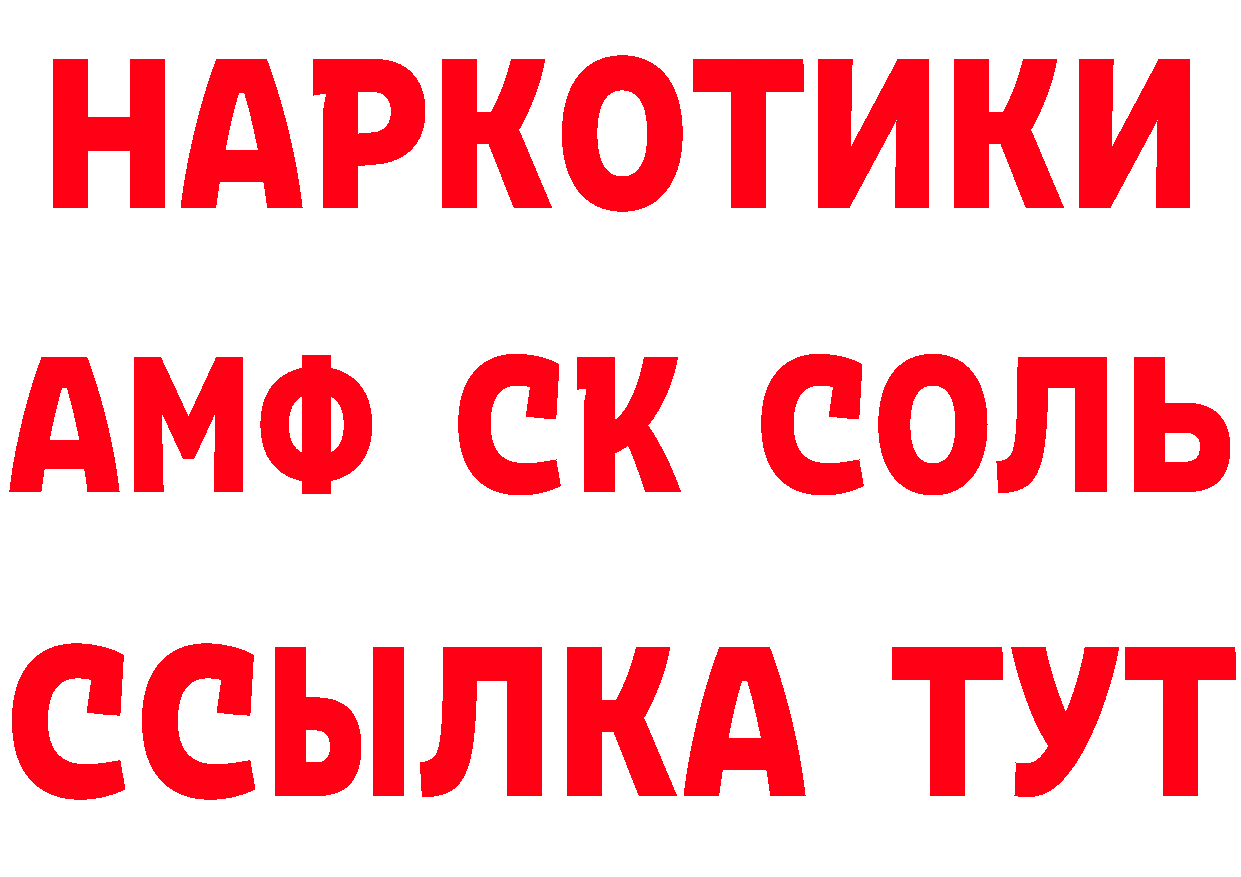 НАРКОТИКИ
АМФ СК СОЛЬ
ССЫЛКА ТУТ